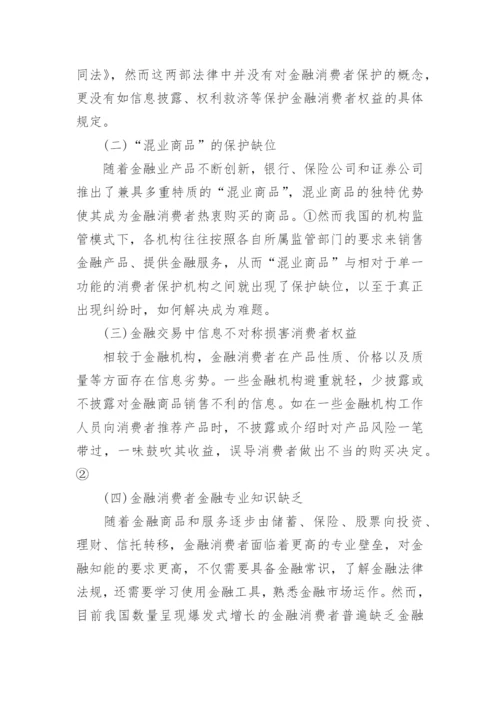 同法》，然而这两部法律中并没有对金融消费者保护的概念，更没有如信息披露、权利救济等保护金融消费者权益的具体规定。

（二）“混业商品”的保护缺位

随着金融业产品不断创新，银行、保险公司和证券公司推出了兼具多重特质的“混业商品”，混业商品的独特优势使其成为金融消费者热衷购买的商品。①然而我国的机构监管模式下，各机构往往按照各自所属监管部门的要求来销售金融产品、提供金融服务，从而“混业商品”与相对于单一功能的消费者保护机构之间就出现了保护缺位，以至于真正出现纠纷时，如何解决成为难题。

（三）金融交易中信息不对称损害消费者权益

相较于金融机构，金融消费者在产品性质、价格以及质量等方面存在信息劣势。一些金融机构避重就轻，少披露或不披露对金融商品销售不利的信息。如在一些金融机构工作人员向消费者推荐产品时，不披露或介绍时对产品风险一笔带过，一味鼓吹其收益，误导消费者做出不当的购买决定。②

（四）金融消费者金融专业知识缺乏

随着金融商品和服务逐步由储蓄、保险、股票向投资、理财、信托转移，金融消费者面临着更高的专业壁垒，对金融知能的要求更高，不仅需要具备金融常识，了解金融法律法规，还需要学习使用金融工具，熟悉金融市场运作。然而，目前我国数量呈现爆发式增长的金融消费者普遍缺乏金融